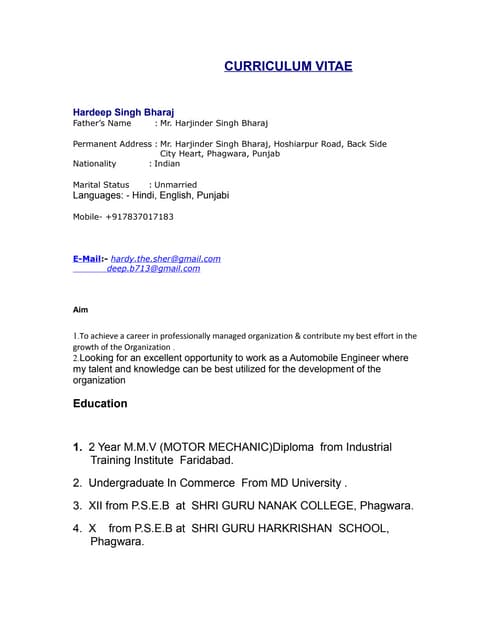 CURRICULUM VITAE

Hardeep Singh Bharaj
Father's Name : Mr. Harjinder Singh Bharaj

Permanent Address : Mr. Harjinder Singh Bharaj, Hoshiarpur Road, Back Side City Heart, Phagwara, Punjab
Nationality : Indian

Marital Status : Unmarried
Languages: - Hindi, English, Punjabi

Mobile- +917837017183

E-Mail:- hardy.the.sher@gmail.com
deep.b713@gmail.com

Aim

1.To achieve a career in professionally managed organization & contribute my best effort in the growth of the Organization .
2.Looking for an excellent opportunity to work as a Automobile Engineer where my talent and knowledge can be best utilized for the development of the organization

Education

1. 2 Year M.M.V (MOTOR MECHANIC)Diploma from Industrial Training Institute Faridabad.

2. Undergraduate In Commerce From MD University .

3. XII from P.S.E.B at SHRI GURU NANAK COLLEGE, Phagwara.

4. X from P.S.E.B at SHRI GURU HARKRISHAN SCHOOL, Phagwara.